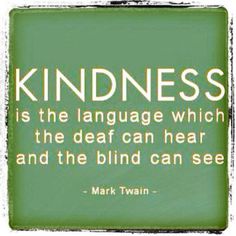 KINDNESS
is the language which the deaf can hear and the blind can see

- Mark Twain -